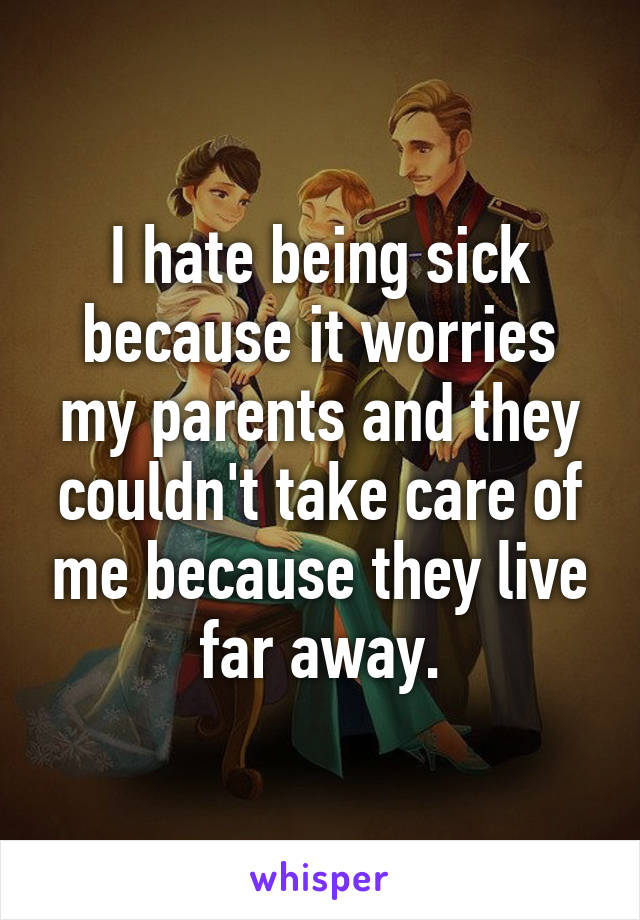 I hate being sick because it worries my parents and they couldn't take care of me because they live far away.

whisper